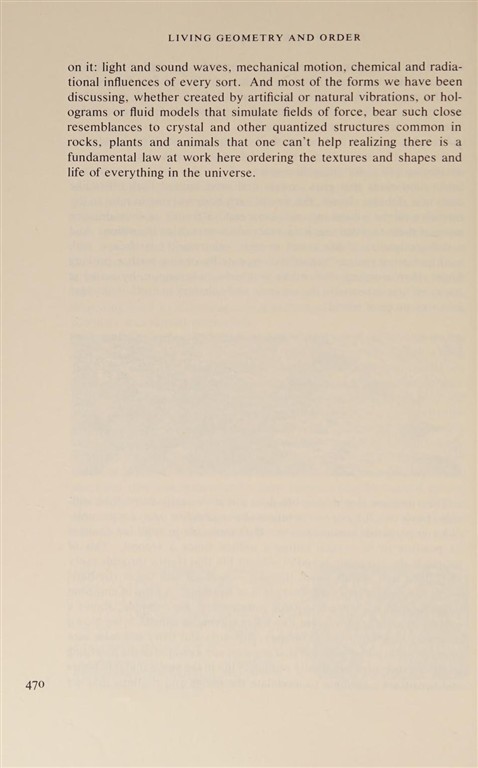 LIVING GEOMETRY AND ORDER

on it: light and sound waves, mechanical motion, chemical and radiational influences of every sort. And most of the forms we have been discussing, whether created by artificial or natural vibrations, or holograms or fluid models that simulate fields of force, bear such close resemblances to crystal and other quantized structures common in rocks, plants and animals that one can't help realizing there is a fundamental law at work here ordering the textures and shapes and life of everything in the universe.

470